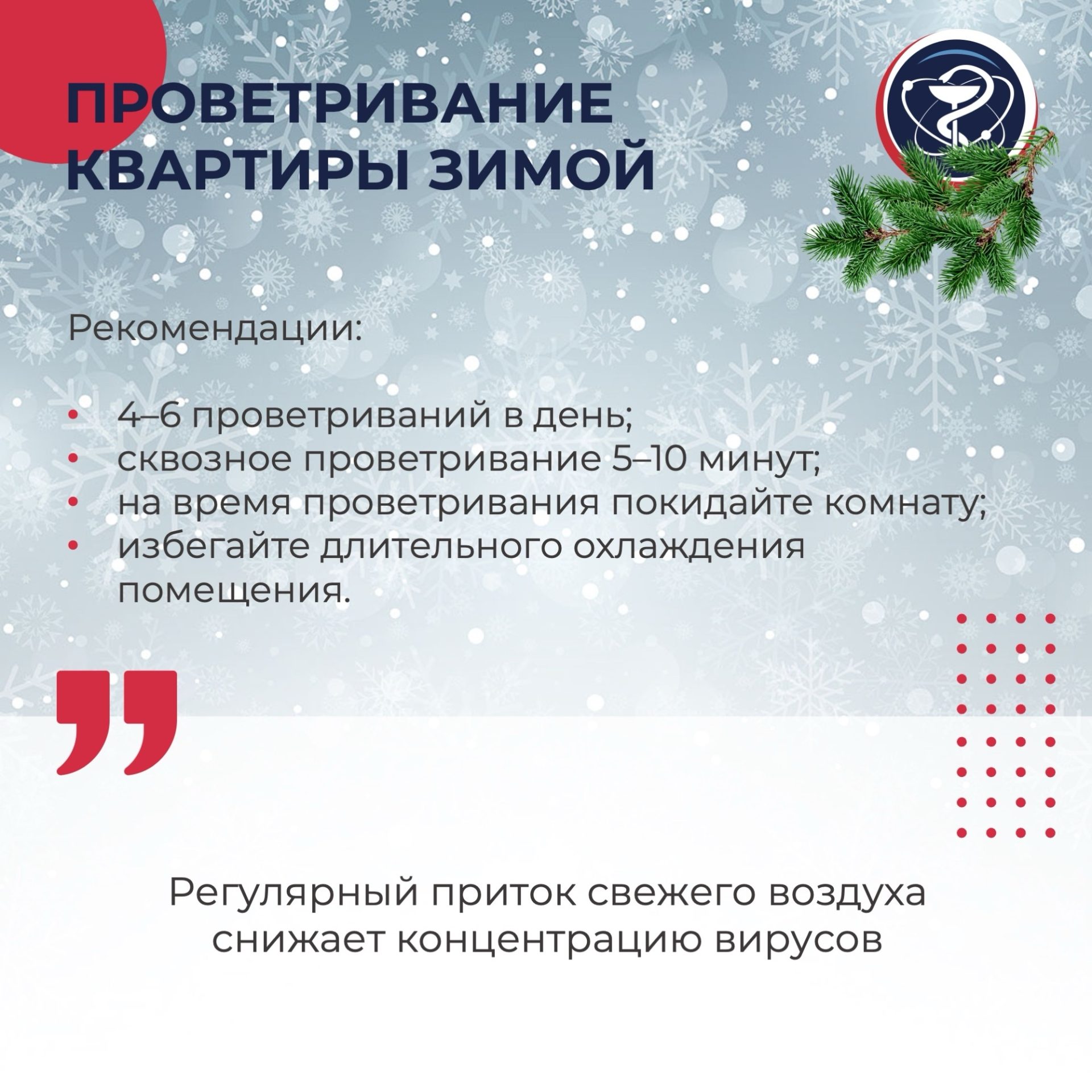 ПРОВЕТРИВАНИЕ КВАРТИРЫ ЗИМОЙ

Рекомендации:

• 4–6 проветриваний в день;
• сквозное проветривание 5–10 минут;
• на время проветривания покидайте комнату;
• избегайте длительного охлаждения помещения.

Регулярный приток свежего воздуха снижает концентрацию вирусов